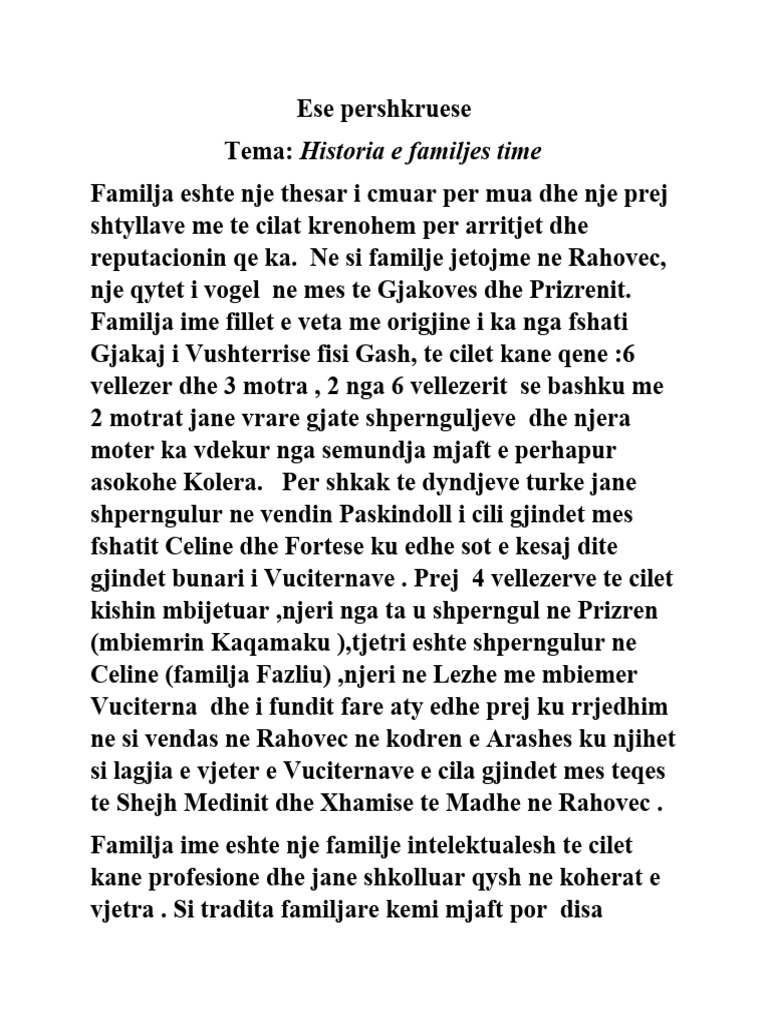 Ese pershkruese

Tema: Historia e familjes time

Familja eshte nje thesar i cmuar per mua dhe nje prej shtyllave me te cilat krenohem per arritjet dhe reputacionin qe ka. Ne si familje jetojme ne Rahovec, nje qytet i vogel ne mes te Gjakoves dhe Prizrenit. Familja ime fillet e veta me origjine i ka nga fshati Gjakaj i Vushterrise fisi Gash, te cilet kane qene :6 vellezer dhe 3 motra , 2 nga 6 vellezerit se bashku me 2 motrat jane vrare gjate shpernguljeve dhe njera moter ka vdekur nga semundja mjaft e perhapur asokohe Kolera. Per shkak te dyndjeve turke jane shperngulur ne vendin Paskindoll i cili gjindet mes fshatit Celine dhe Fortese ku edhe sot e kesaj dite gjindet bunari i Vuciternave . Prej 4 vellezerve te cilet kishin mbijetuar ,njeri nga ta u shperngul ne Prizren (mbiemrin Kaqamaku ),tjetri eshte shperngulur ne Celine (familja Fazliu) ,njeri ne Lezhe me mbiemer Vuciterna dhe i fundit fare aty edhe prej ku rrjedhim ne si vendas ne Rahovec ne kodren e Arashes ku njihet si lagjia e vjeter e Vuciternave e cila gjindet mes teqes te Shejh Medinit dhe Xhamise te Madhe ne Rahovec .

Familja ime eshte nje familje intelektualesh te cilet kane profesione dhe jane shkolluar qysh ne koherat e vjetra . Si tradita familjare kemi mjaft por disa